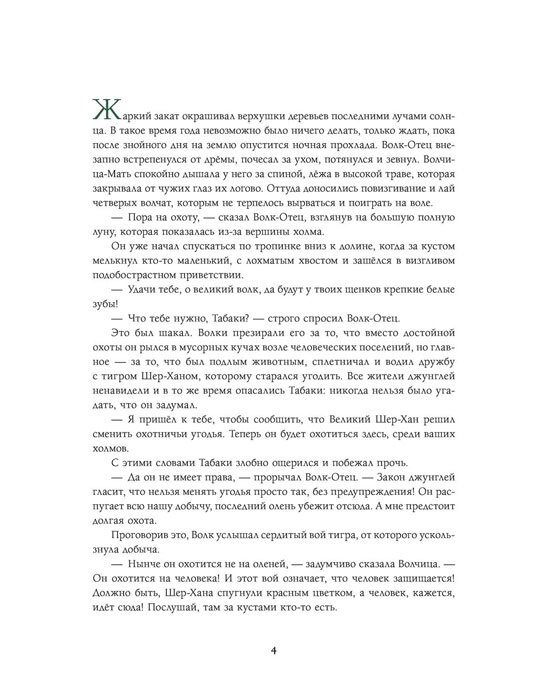 Жаркий закат окрашивал верхушки деревьев последними лучами солнца. В такое время года невозможно было ничего делать, только ждать, пока после знойного дня на землю опустится ночная прохлада. Волк-Отец внезапно встрепенулся от дрёмы, почесал за ухом, потянулся и зевнул. Волчица-Мать спокойно дышала у него за спиной, лёжа в высокой траве, которая закрывала от чужих глаз их логово. Оттуда доносились повизгивание и лай четверых волчат, которым не терпелось вырваться и поиграть на воле.

— Пора на охоту, — сказал Волк-Отец, взглянув на большую полную луну, которая показалась из-за вершины холма.

Он уже начал спускаться по тропинке вниз к долине, когда за кустом мелькнул кто-то маленький, с лохматым хвостом и зашёлся в визгливом подобострастном приветствии.

— Удачи тебе, о великий волк, да будут у твоих щенков крепкие белые зубы!

— Что тебе нужно, Табаки? — строго спросил Волк-Отец.

Это был шакал. Волки презирали его за то, что вместо достойной охоты он рылся в мусорных кучах возле человеческих поселений, но главное — за то, что был подлым животным, сплетничал и водил дружбу с тигром Шер-Ханом, которому старался угодить. Все жители джунглей ненавидели и в то же время опасались Табаки: никогда нельзя было угадать, что он задумал.

— Я пришёл к тебе, чтобы сообщить, что Великий Шер-Хан решил сменить охотничьи угодья. Теперь он будет охотиться здесь, среди ваших холмов.

С этими словами Табаки злобно ощерился и побежал прочь.

— Да он не имеет права, — прорычал Волк-Отец. — Закон джунглей гласит, что нельзя менять угодья просто так, без предупреждения! Он распугает всю нашу добычу, последний олень убежит отсюда. А мне предстоит долгая охота.

Проговорив это, Волк услышал сердитый вой тигра, от которого ускользнула добыча.

— Нынче он охотится не на оленей, — задумчиво сказала Волчица. — Он охотится на человека! И этот вой означает, что человек защищается! Должно быть, Шер-Хана спугнули красным цветком, а человек, кажется, идёт сюда! Послушай, там за кустами кто-то есть.

4